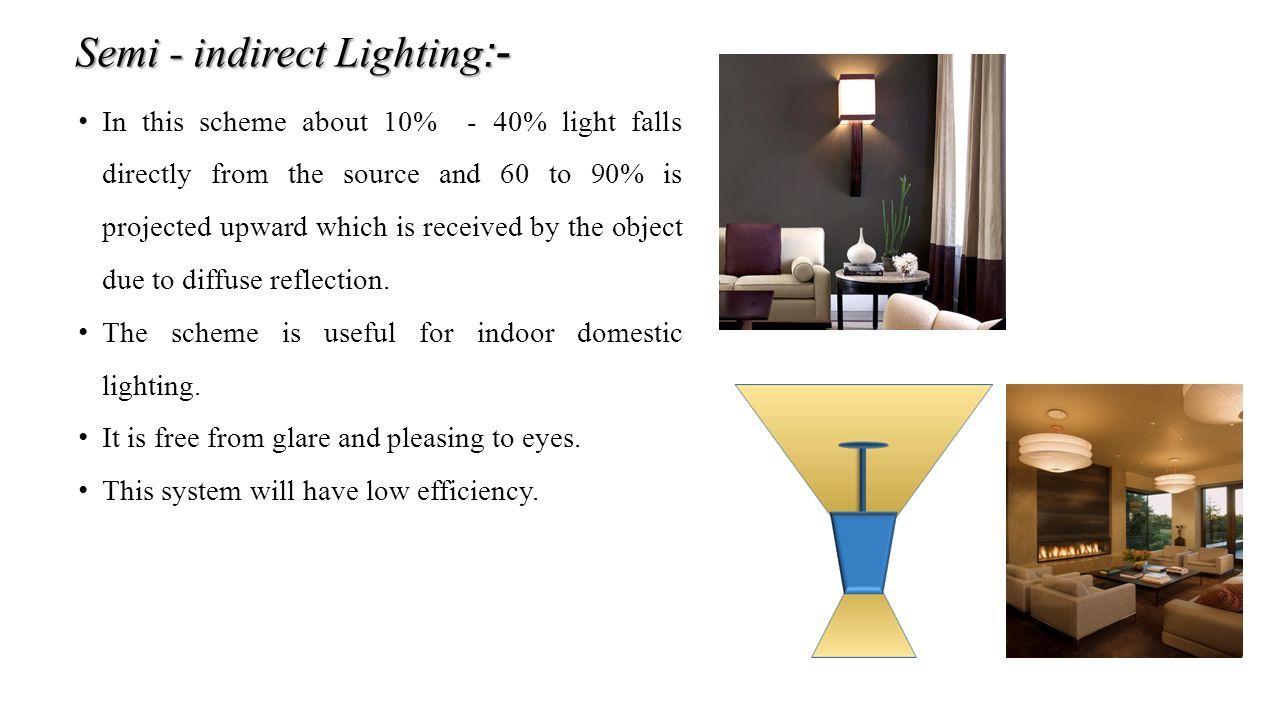 Semi - indirect Lighting:-

• In this scheme about 10% - 40% light falls directly from the source and 60 to 90% is projected upward which is received by the object due to diffuse reflection.

• The scheme is useful for indoor domestic lighting.

• It is free from glare and pleasing to eyes.

• This system will have low efficiency.